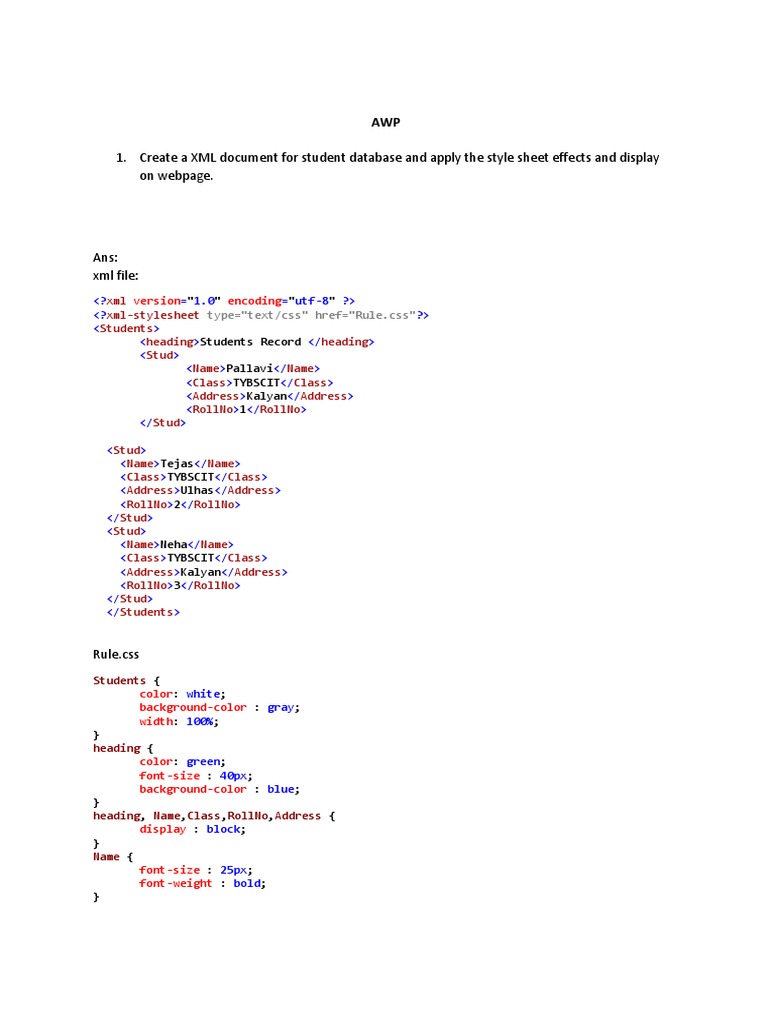 AWP

1. Create a XML document for student database and apply the style sheet effects and display on webpage.

Ans:
xml file:

<?xml version="1.0" encoding="utf-8" ?>
<?xml-stylesheet type="text/css" href="Rule.css"?>
<Students>
<heading>Students Record </heading>
<Stud>
<Name>Pallavi</Name>
<Class>TYBSCIT</Class>
<Address>Kalyan</Address>
<RollNo>1</RollNo>
</Stud>

<Stud>
<Name>Tejas</Name>
<Class>TYBSCIT</Class>
<Address>Ulhas</Address>
<RollNo>2</RollNo>
</Stud>
<Stud>
<Name>Neha</Name>
<Class>TYBSCIT</Class>
<Address>Kalyan</Address>
<RollNo>3</RollNo>
</Stud>
</Students>

Rule.css

Students {
color: white;
background-color : gray;
width: 100%;
}
heading {
color: green;
font-size : 40px;
background-color : blue;
}
heading, Name,Class,RollNo,Address {
display : block;
}
Name {
font-size : 25px;
font-weight : bold;
}